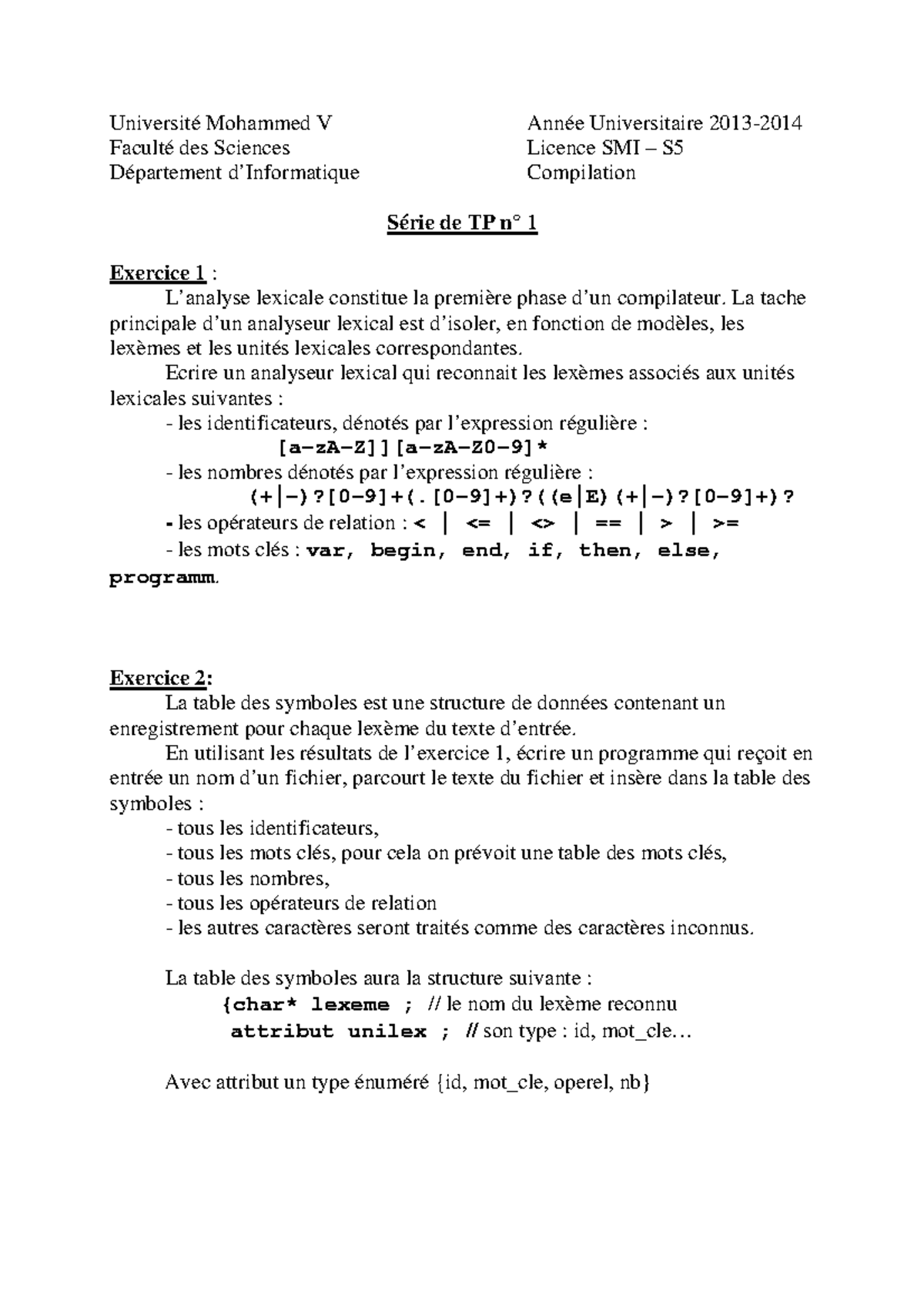 Université Mohammed V
Faculté des Sciences
Département d'Informatique

Année Universitaire 2013-2014
Licence SMI – S5
Compilation

Série de TP n° 1

Exercice 1 :

L'analyse lexicale constitue la première phase d'un compilateur. La tache principale d'un analyseur lexical est d'isoler, en fonction de modèles, les lexèmes et les unités lexicales correspondantes.

Ecrire un analyseur lexical qui reconnait les lexèmes associés aux unités lexicales suivantes :

- les identificateurs, dénotés par l'expression régulière :
[a-zA-Z]][a-zA-Z0-9]*
- les nombres dénotés par l'expression régulière :
(+|-)?[0-9]+(.[0-9]+)?((e|E)(+|-)?[0-9]+)?
- les opérateurs de relation : < | <= | <> | == | > | >=
- les mots clés : var, begin, end, if, then, else, programm.

Exercice 2:

La table des symboles est une structure de données contenant un enregistrement pour chaque lexème du texte d'entrée.

En utilisant les résultats de l'exercice 1, écrire un programme qui reçoit en entrée un nom d'un fichier, parcourt le texte du fichier et insère dans la table des symboles :

- tous les identificateurs,
- tous les mots clés, pour cela on prévoit une table des mots clés,
- tous les nombres,
- tous les opérateurs de relation
- les autres caractères seront traités comme des caractères inconnus.

La table des symboles aura la structure suivante :
{char* lexeme ; // le nom du lexème reconnu
attribut unilex ; // son type : id, mot_cle…

Avec attribut un type énuméré {id, mot_cle, operel, nb}